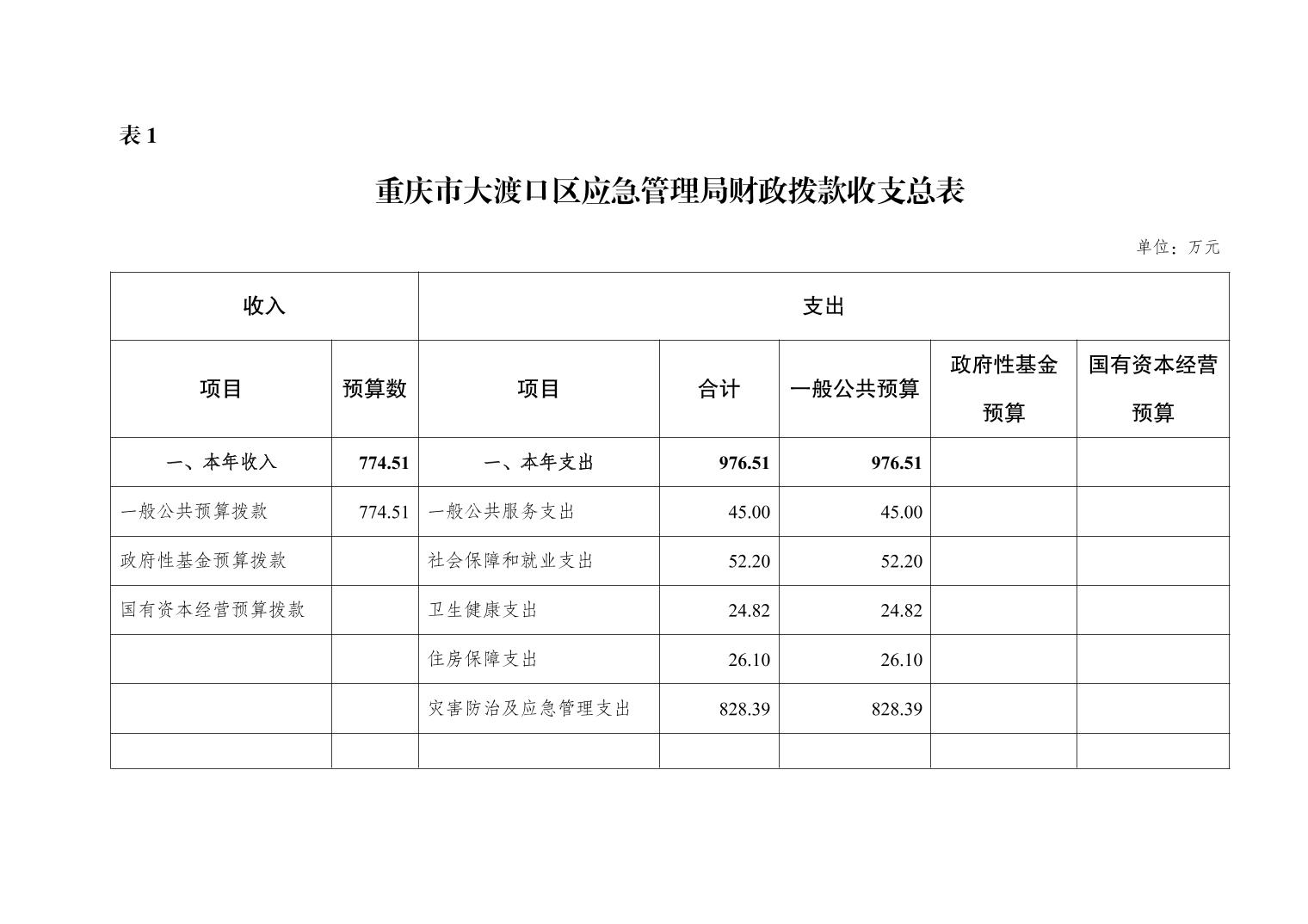 表 1

重庆市大渡口区应急管理局财政拨款收支总表

单位：万元

| 收入 | | 支出 | | | | |
|---|---|---|---|---|---|---|
| 项目 | 预算数 | 项目 | 合计 | 一般公共预算 | 政府性基金预算 | 国有资本经营预算 |
| 一、本年收入 | 774.51 | 一、本年支出 | 976.51 | 976.51 | | |
| 一般公共预算拨款 | 774.51 | 一般公共服务支出 | 45.00 | 45.00 | | |
| 政府性基金预算拨款 | | 社会保障和就业支出 | 52.20 | 52.20 | | |
| 国有资本经营预算拨款 | | 卫生健康支出 | 24.82 | 24.82 | | |
| | | 住房保障支出 | 26.10 | 26.10 | | |
| | | 灾害防治及应急管理支出 | 828.39 | 828.39 | | |
| | | | | | | |